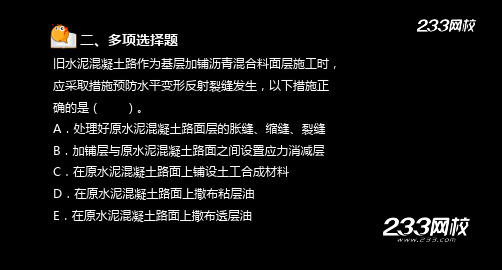 233网校

二、多项选择题

旧水泥混凝土路作为基层加铺沥青混合料面层施工时，应采取措施预防水平变形反射裂缝发生，以下措施正确的是（　　）。

A．处理好原水泥混凝土路面层的胀缝、缩缝、裂缝
B．加铺层与原水泥混凝土路面之间设置应力消减层
C．在原水泥混凝土路面上铺设土工合成材料
D．在原水泥混凝土路面上撒布粘层油
E．在原水泥混凝土路面上撒布透层油

233网校
www.233.com